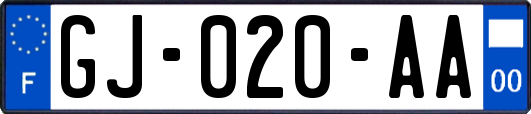 F

GJ-020-AA

00